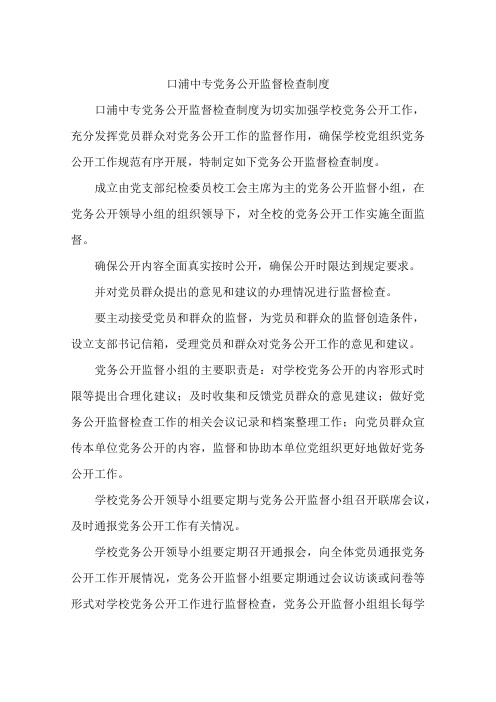 口浦中专党务公开监督检查制度

口浦中专党务公开监督检查制度为切实加强学校党务公开工作，充分发挥党员群众对党务公开工作的监督作用，确保学校党组织党务公开工作规范有序开展，特制定如下党务公开监督检查制度。

成立由党支部纪检委员校工会主席为主的党务公开监督小组，在党务公开领导小组的组织领导下，对全校的党务公开工作实施全面监督。

确保公开内容全面真实按时公开，确保公开时限达到规定要求。

并对党员群众提出的意见和建议的办理情况进行监督检查。

要主动接受党员和群众的监督，为党员和群众的监督创造条件，设立支部书记信箱，受理党员和群众对党务公开工作的意见和建议。

党务公开监督小组的主要职责是：对学校党务公开的内容形式时限等提出合理化建议；及时收集和反馈党员群众的意见建议；做好党务公开监督检查工作的相关会议记录和档案整理工作；向党员群众宣传本单位党务公开的内容，监督和协助本单位党组织更好地做好党务公开工作。

学校党务公开领导小组要定期与党务公开监督小组召开联席会议，及时通报党务公开工作有关情况。

学校党务公开领导小组要定期召开通报会，向全体党员通报党务公开工作开展情况，党务公开监督小组要定期通过会议访谈或问卷等形式对学校党务公开工作进行监督检查，党务公开监督小组组长每学